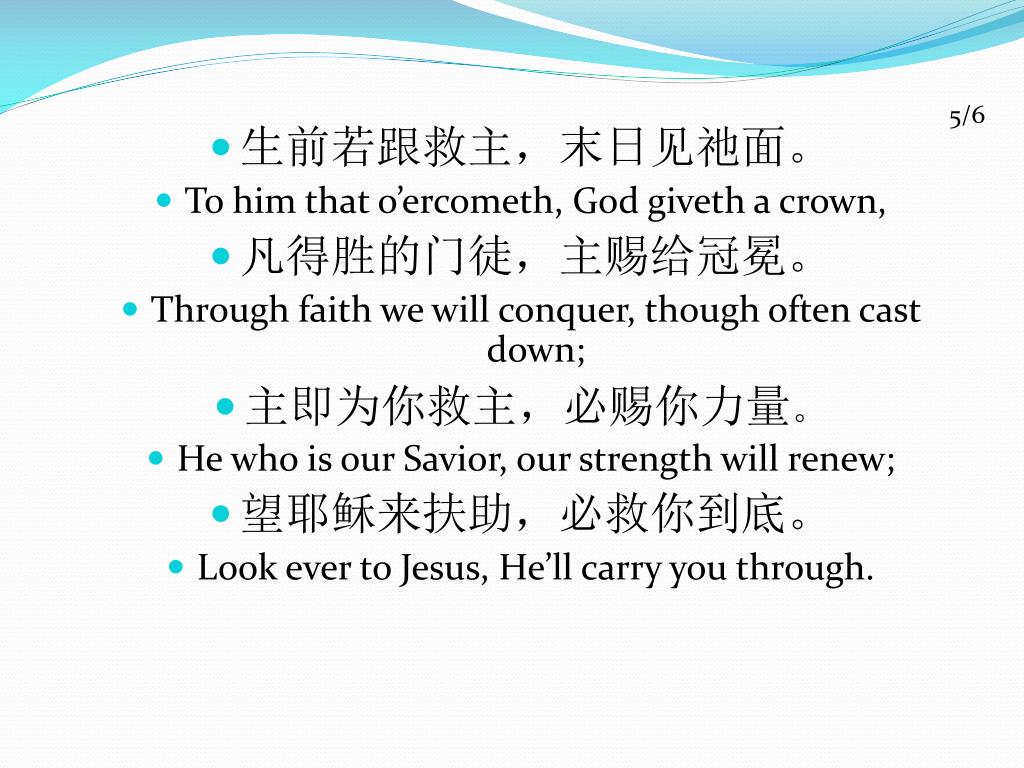 5/6

• 生前若跟救主，末日见祂面。
• To him that o'ercometh, God giveth a crown,
• 凡得胜的门徒，主赐给冠冕。
• Through faith we will conquer, though often cast down;
• 主即为你救主，必赐你力量。
• He who is our Savior, our strength will renew;
• 望耶稣来扶助，必救你到底。
• Look ever to Jesus, He'll carry you through.